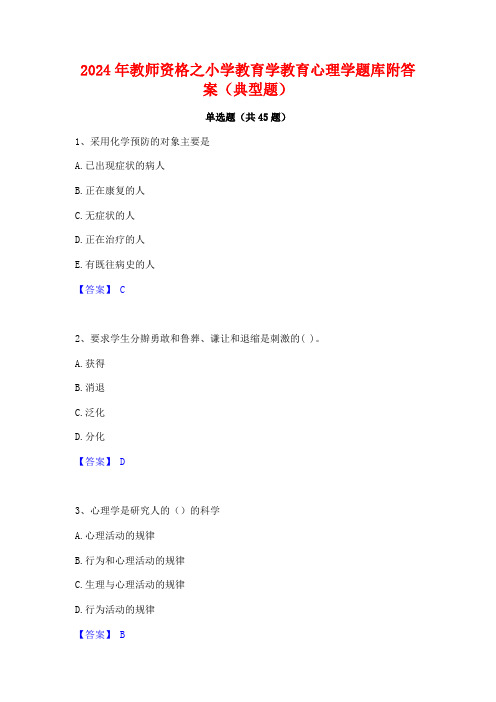 2024年教师资格之小学教育学教育心理学题库附答案（典型题）

单选题（共45题）

1、采用化学预防的对象主要是

A.已出现症状的病人

B.正在康复的人

C.无症状的人

D.正在治疗的人

E.有既往病史的人

【答案】 C

2、要求学生分辨勇敢和鲁莽、谦让和退缩是刺激的( )。

A.获得

B.消退

C.泛化

D.分化

【答案】 D

3、心理学是研究人的（）的科学

A.心理活动的规律

B.行为和心理活动的规律

C.生理与心理活动的规律

D.行为活动的规律

【答案】 B